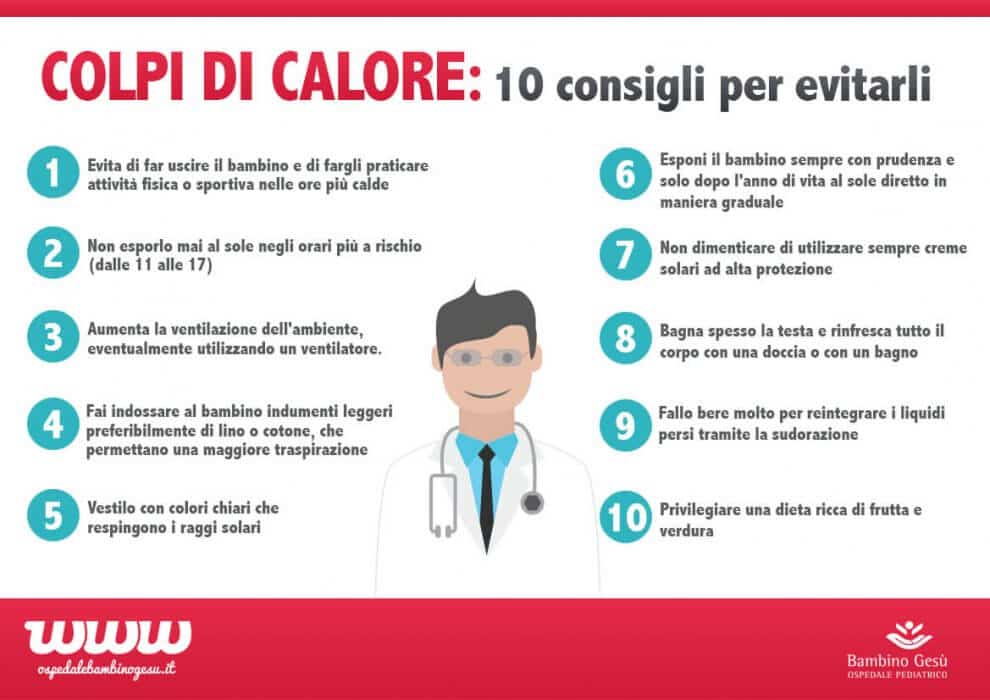 COLPI DI CALORE: 10 consigli per evitarli

1 Evita di far uscire il bambino e di fargli praticare attività fisica o sportiva nelle ore più calde

2 Non esporlo mai al sole negli orari più a rischio (dalle 11 alle 17)

3 Aumenta la ventilazione dell'ambiente, eventualmente utilizzando un ventilatore.

4 Fai indossare al bambino indumenti leggeri preferibilmente di lino o cotone, che permettano una maggiore traspirazione

5 Vestilo con colori chiari che respingono i raggi solari

6 Esponi il bambino sempre con prudenza e solo dopo l'anno di vita al sole diretto in maniera graduale

7 Non dimenticare di utilizzare sempre creme solari ad alta protezione

8 Bagna spesso la testa e rinfresca tutto il corpo con una doccia o con un bagno

9 Fallo bere molto per reintegrare i liquidi persi tramite la sudorazione

10 Privilegiare una dieta ricca di frutta e verdura

www
ospedalebambinogesu.it

Bambino Gesù
OSPEDALE PEDIATRICO